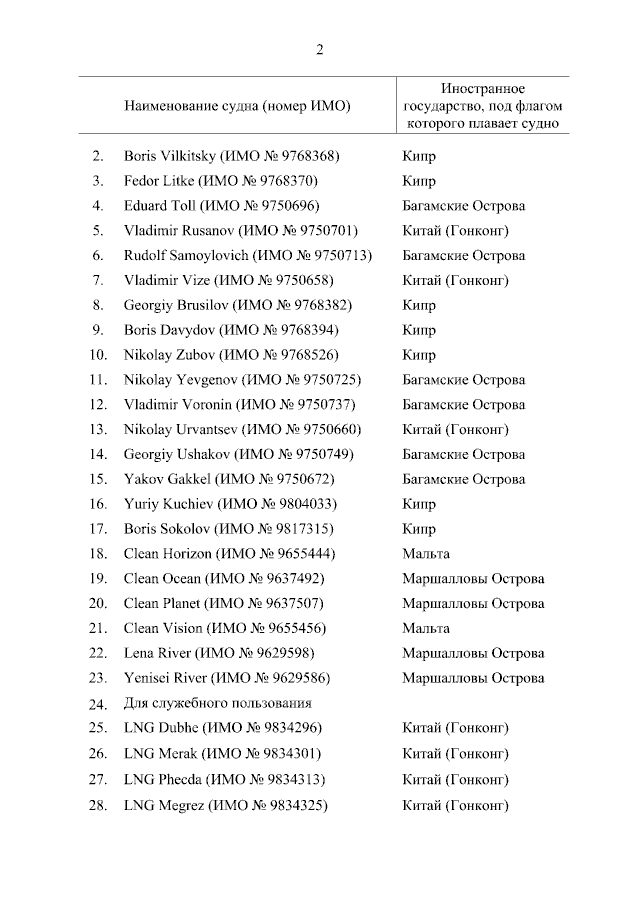 2

| | Наименование судна (номер ИМО) | Иностранное государство, под флагом которого плавает судно |
|---|---|---|
| 2. | Boris Vilkitsky (ИМО № 9768368) | Кипр |
| 3. | Fedor Litke (ИМО № 9768370) | Кипр |
| 4. | Eduard Toll (ИМО № 9750696) | Багамские Острова |
| 5. | Vladimir Rusanov (ИМО № 9750701) | Китай (Гонконг) |
| 6. | Rudolf Samoylovich (ИМО № 9750713) | Багамские Острова |
| 7. | Vladimir Vize (ИМО № 9750658) | Китай (Гонконг) |
| 8. | Georgiy Brusilov (ИМО № 9768382) | Кипр |
| 9. | Boris Davydov (ИМО № 9768394) | Кипр |
| 10. | Nikolay Zubov (ИМО № 9768526) | Кипр |
| 11. | Nikolay Yevgenov (ИМО № 9750725) | Багамские Острова |
| 12. | Vladimir Voronin (ИМО № 9750737) | Багамские Острова |
| 13. | Nikolay Urvantsev (ИМО № 9750660) | Китай (Гонконг) |
| 14. | Georgiy Ushakov (ИМО № 9750749) | Багамские Острова |
| 15. | Yakov Gakkel (ИМО № 9750672) | Багамские Острова |
| 16. | Yuriy Kuchiev (ИМО № 9804033) | Кипр |
| 17. | Boris Sokolov (ИМО № 9817315) | Кипр |
| 18. | Clean Horizon (ИМО № 9655444) | Мальта |
| 19. | Clean Ocean (ИМО № 9637492) | Маршалловы Острова |
| 20. | Clean Planet (ИМО № 9637507) | Маршалловы Острова |
| 21. | Clean Vision (ИМО № 9655456) | Мальта |
| 22. | Lena River (ИМО № 9629598) | Маршалловы Острова |
| 23. | Yenisei River (ИМО № 9629586) | Маршалловы Острова |
| 24. | Для служебного пользования | |
| 25. | LNG Dubhe (ИМО № 9834296) | Китай (Гонконг) |
| 26. | LNG Merak (ИМО № 9834301) | Китай (Гонконг) |
| 27. | LNG Phecda (ИМО № 9834313) | Китай (Гонконг) |
| 28. | LNG Megrez (ИМО № 9834325) | Китай (Гонконг) |